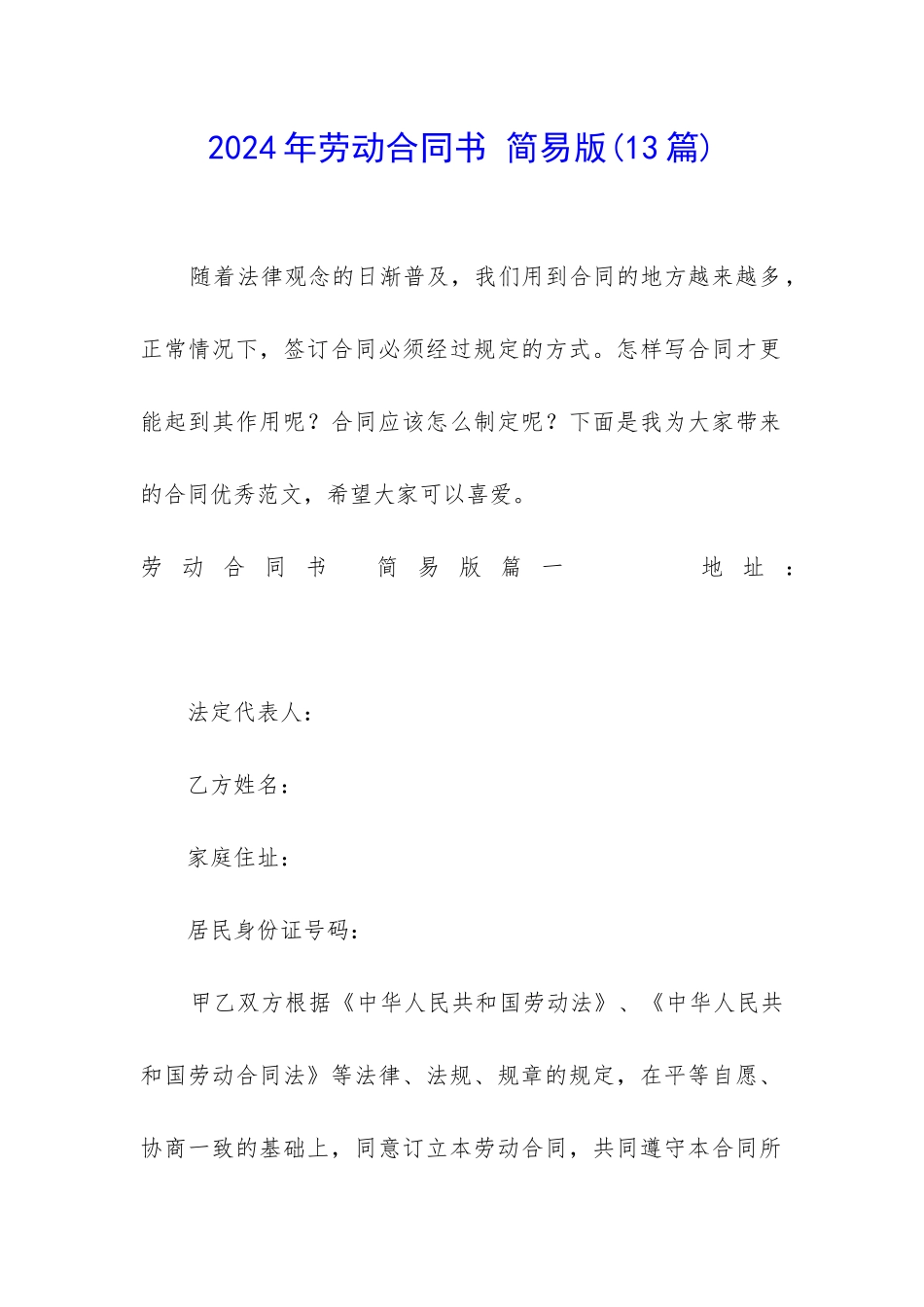 2024年劳动合同书 简易版(13篇)

随着法律观念的日渐普及，我们用到合同的地方越来越多，正常情况下，签订合同必须经过规定的方式。怎样写合同才更能起到其作用呢？合同应该怎么制定呢？下面是我为大家带来的合同优秀范文，希望大家可以喜爱。

劳动合同书 简易版篇一 地址：

法定代表人：

乙方姓名：

家庭住址：

居民身份证号码：

甲乙双方根据《中华人民共和国劳动法》、《中华人民共和国劳动合同法》等法律、法规、规章的规定，在平等自愿、协商一致的基础上，同意订立本劳动合同，共同遵守本合同所